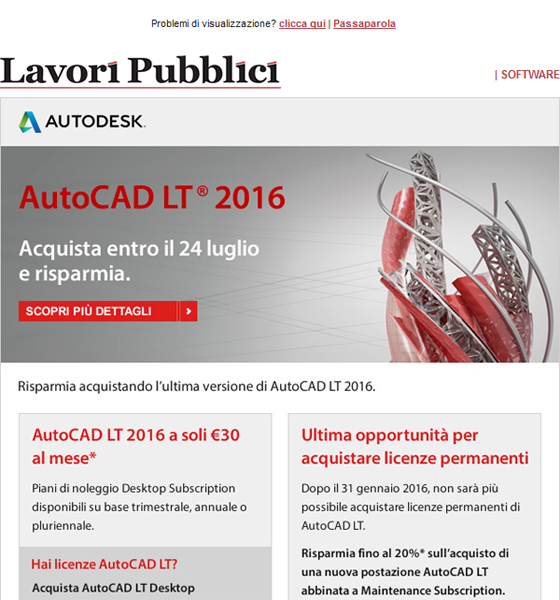 Problemi di visualizzazione? clicca qui | Passaparola

Lavori Pubblici

| SOFTWARE

AUTODESK.

AutoCAD LT® 2016

Acquista entro il 24 luglio e risparmia.

SCOPRI PIÙ DETTAGLI

Risparmia acquistando l'ultima versione di AutoCAD LT 2016.

AutoCAD LT 2016 a soli €30 al mese*

Piani di noleggio Desktop Subscription disponibili su base trimestrale, annuale o pluriennale.

Hai licenze AutoCAD LT?

Acquista AutoCAD LT Desktop

Ultima opportunità per acquistare licenze permanenti

Dopo il 31 gennaio 2016, non sarà più possibile acquistare licenze permanenti di AutoCAD LT.

Risparmia fino al 20%* sull'acquisto di una nuova postazione AutoCAD LT abbinata a Maintenance Subscription.